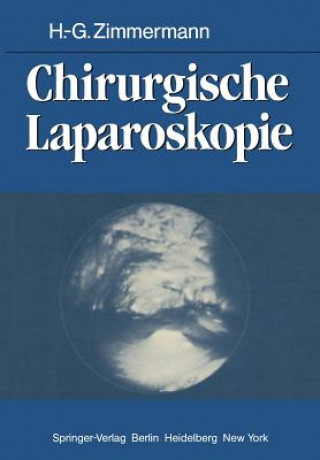 H.-G. Zimmermann

Chirurgische Laparoskopie

Springer-Verlag Berlin Heidelberg New York